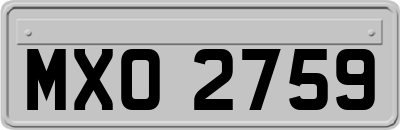 MXO 2759